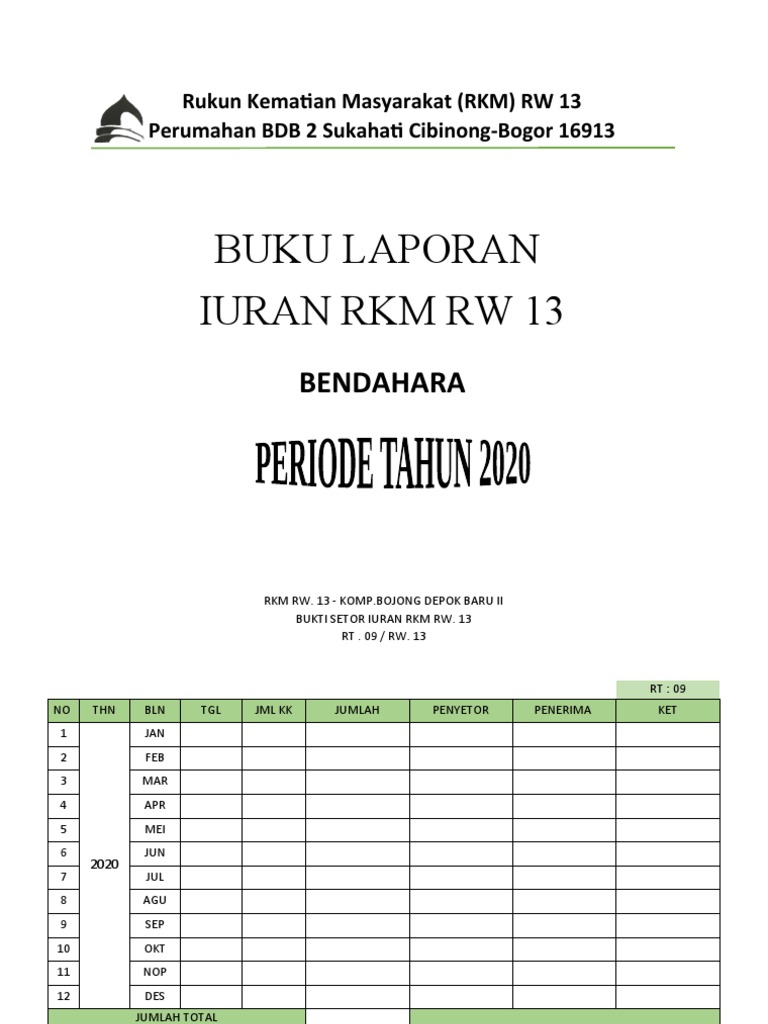 Rukun Kematian Masyarakat (RKM) RW 13
Perumahan BDB 2 Sukahati Cibinong-Bogor 16913

BUKU LAPORAN
IURAN RKM RW 13

BENDAHARA

PERIODE TAHUN 2020

RKM RW. 13 - KOMP.BOJONG DEPOK BARU II
BUKTI SETOR IURAN RKM RW. 13
RT . 09 / RW. 13

RT : 09

| NO | THN | BLN | TGL | JML KK | JUMLAH | PENYETOR | PENERIMA | KET |
|---|---|---|---|---|---|---|---|---|
| 1 | 2020 | JAN | | | | | | |
| 2 | | FEB | | | | | | |
| 3 | | MAR | | | | | | |
| 4 | | APR | | | | | | |
| 5 | | MEI | | | | | | |
| 6 | | JUN | | | | | | |
| 7 | | JUL | | | | | | |
| 8 | | AGU | | | | | | |
| 9 | | SEP | | | | | | |
| 10 | | OKT | | | | | | |
| 11 | | NOP | | | | | | |
| 12 | | DES | | | | | | |
| JUMLAH TOTAL | | | | | | | | |